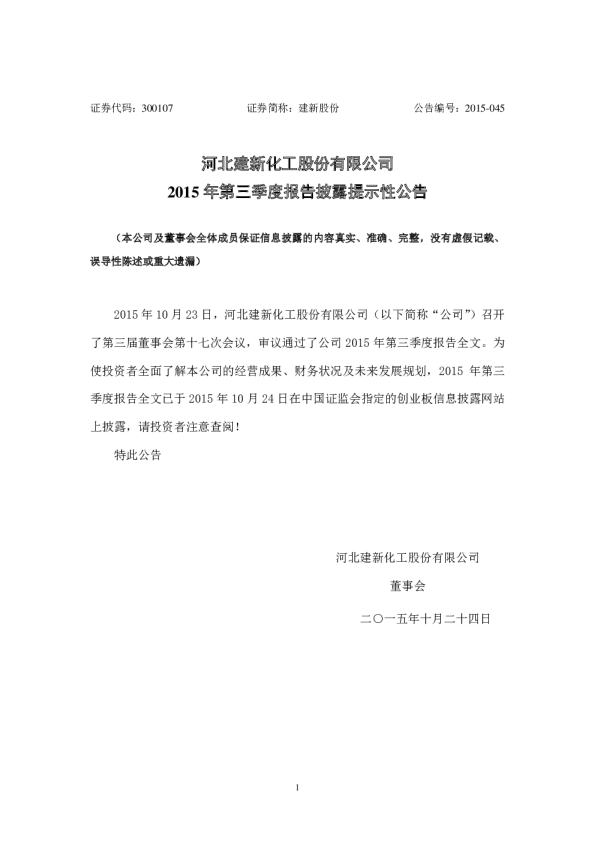 证券代码：300107　　　　证券简称：建新股份　　　　公告编号：2015-045

河北建新化工股份有限公司
2015 年第三季度报告披露提示性公告

（本公司及董事会全体成员保证信息披露的内容真实、准确、完整，没有虚假记载、误导性陈述或重大遗漏）

2015 年 10 月 23 日，河北建新化工股份有限公司（以下简称“公司”）召开了第三届董事会第十七次会议，审议通过了公司 2015 年第三季度报告全文。为使投资者全面了解本公司的经营成果、财务状况及未来发展规划，2015 年第三季度报告全文已于 2015 年 10 月 24 日在中国证监会指定的创业板信息披露网站上披露，请投资者注意查阅！

特此公告

河北建新化工股份有限公司
董事会
二〇一五年十月二十四日

1